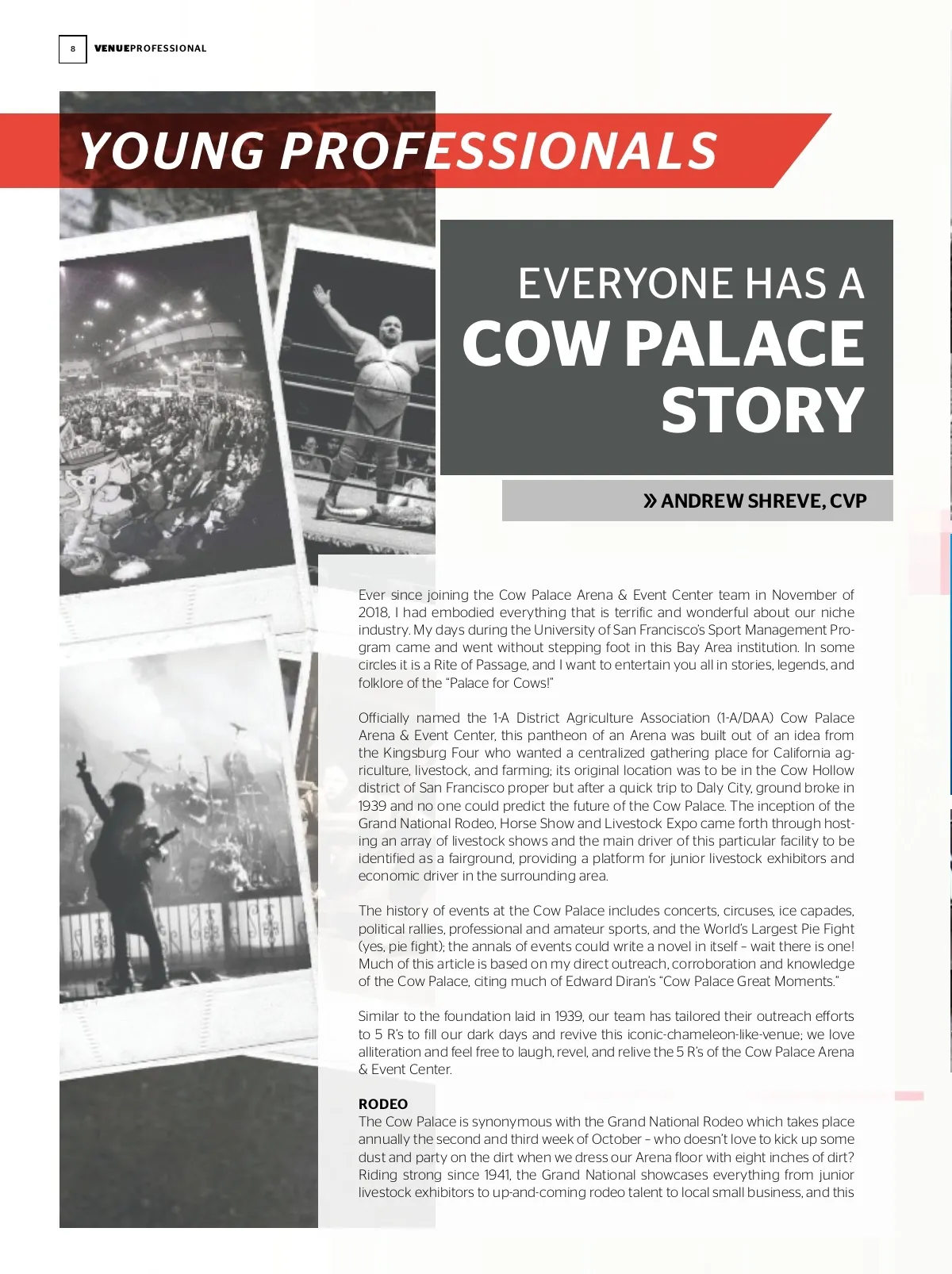 8 VENUEPROFESSIONAL

YOUNG PROFESSIONALS

EVERYONE HAS A COW PALACE STORY

» ANDREW SHREVE, CVP

Ever since joining the Cow Palace Arena & Event Center team in November of 2018, I had embodied everything that is terrific and wonderful about our niche industry. My days during the University of San Francisco's Sport Management Program came and went without stepping foot in this Bay Area institution. In some circles it is a Rite of Passage, and I want to entertain you all in stories, legends, and folklore of the "Palace for Cows!"

Officially named the 1-A District Agriculture Association (1-A/DAA) Cow Palace Arena & Event Center, this pantheon of an Arena was built out of an idea from the Kingsburg Four who wanted a centralized gathering place for California agriculture, livestock, and farming; its original location was to be in the Cow Hollow district of San Francisco proper but after a quick trip to Daly City, ground broke in 1939 and no one could predict the future of the Cow Palace. The inception of the Grand National Rodeo, Horse Show and Livestock Expo came forth through hosting an array of livestock shows and the main driver of this particular facility to be identified as a fairground, providing a platform for junior livestock exhibitors and economic driver in the surrounding area.

The history of events at the Cow Palace includes concerts, circuses, ice capades, political rallies, professional and amateur sports, and the World's Largest Pie Fight (yes, pie fight); the annals of events could write a novel in itself – wait there is one! Much of this article is based on my direct outreach, corroboration and knowledge of the Cow Palace, citing much of Edward Diran's "Cow Palace Great Moments."

Similar to the foundation laid in 1939, our team has tailored their outreach efforts to 5 R's to fill our dark days and revive this iconic-chameleon-like-venue; we love alliteration and feel free to laugh, revel, and relive the 5 R's of the Cow Palace Arena & Event Center.

RODEO
The Cow Palace is synonymous with the Grand National Rodeo which takes place annually the second and third week of October – who doesn't love to kick up some dust and party on the dirt when we dress our Arena floor with eight inches of dirt? Riding strong since 1941, the Grand National showcases everything from junior livestock exhibitors to up-and-coming rodeo talent to local small business, and this